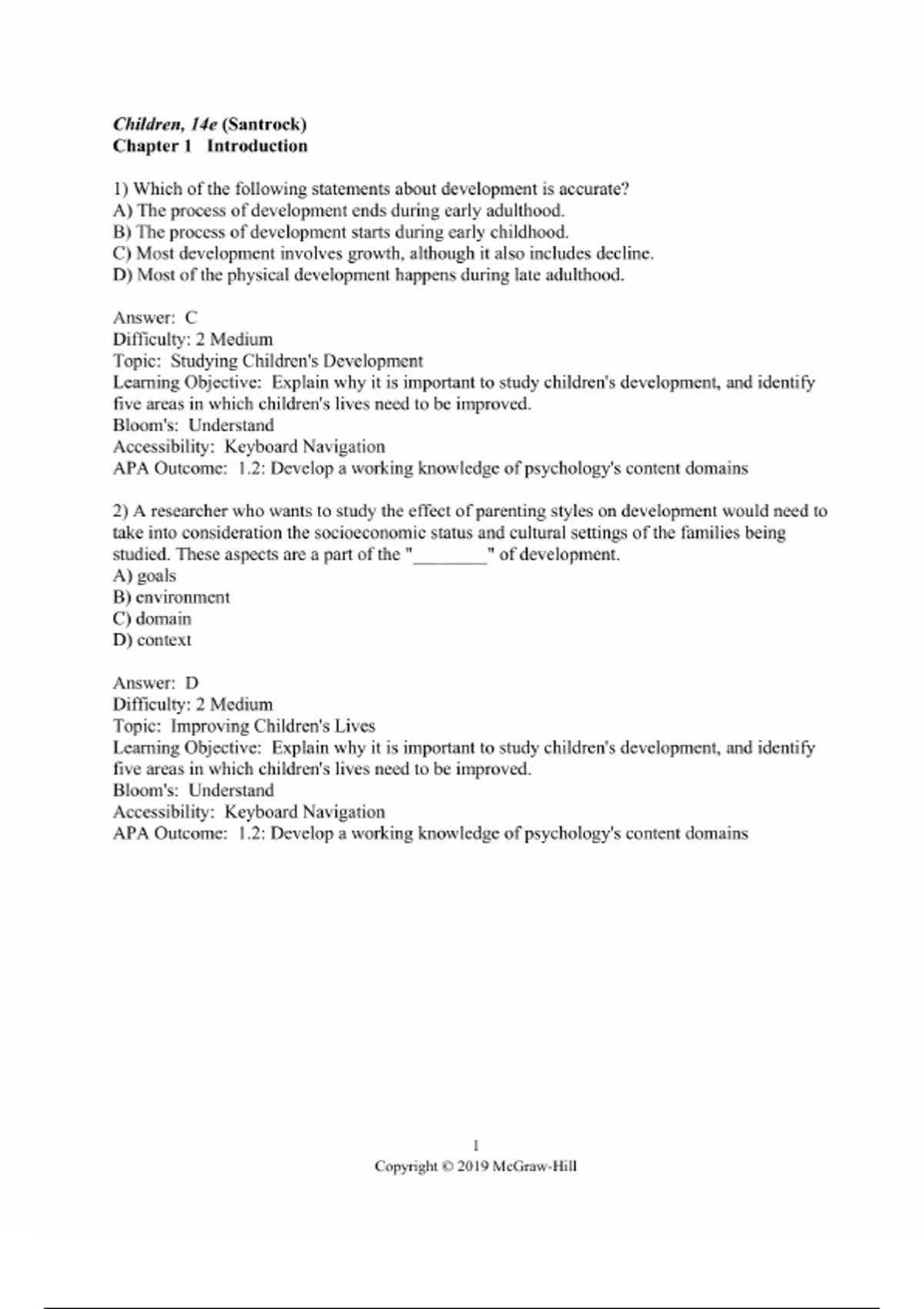 Children, 14e (Santrock)
Chapter 1 Introduction

1) Which of the following statements about development is accurate?
A) The process of development ends during early adulthood.
B) The process of development starts during early childhood.
C) Most development involves growth, although it also includes decline.
D) Most of the physical development happens during late adulthood.

Answer: C
Difficulty: 2 Medium
Topic: Studying Children's Development
Learning Objective: Explain why it is important to study children's development, and identify five areas in which children's lives need to be improved.
Bloom's: Understand
Accessibility: Keyboard Navigation
APA Outcome: 1.2: Develop a working knowledge of psychology's content domains

2) A researcher who wants to study the effect of parenting styles on development would need to take into consideration the socioeconomic status and cultural settings of the families being studied. These aspects are a part of the "________" of development.
A) goals
B) environment
C) domain
D) context

Answer: D
Difficulty: 2 Medium
Topic: Improving Children's Lives
Learning Objective: Explain why it is important to study children's development, and identify five areas in which children's lives need to be improved.
Bloom's: Understand
Accessibility: Keyboard Navigation
APA Outcome: 1.2: Develop a working knowledge of psychology's content domains

1
Copyright © 2019 McGraw-Hill